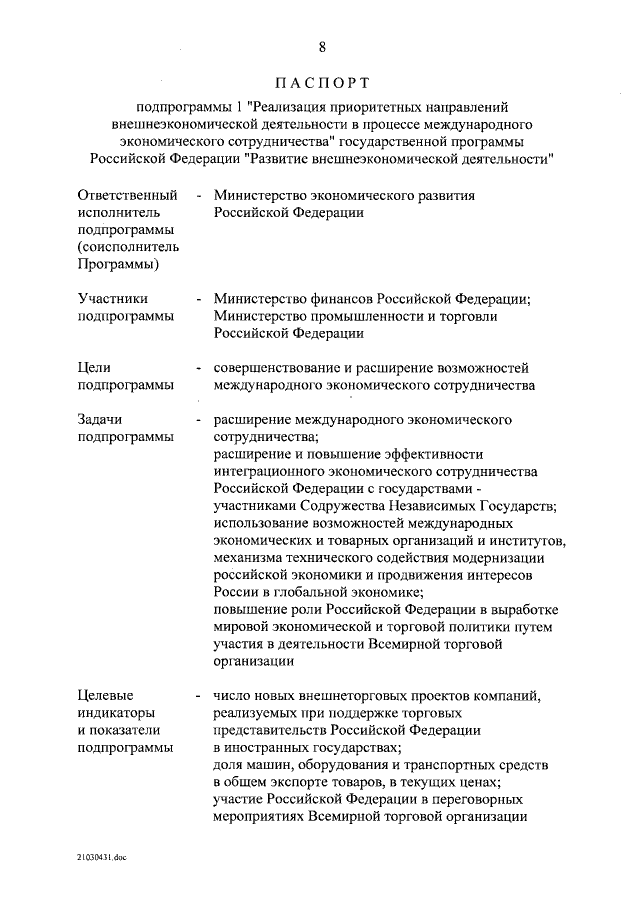 8

ПАСПОРТ

подпрограммы 1 "Реализация приоритетных направлений внешнеэкономической деятельности в процессе международного экономического сотрудничества" государственной программы Российской Федерации "Развитие внешнеэкономической деятельности"

Ответственный исполнитель подпрограммы (соисполнитель Программы) - Министерство экономического развития Российской Федерации

Участники подпрограммы - Министерство финансов Российской Федерации; Министерство промышленности и торговли Российской Федерации

Цели подпрограммы - совершенствование и расширение возможностей международного экономического сотрудничества

Задачи подпрограммы - расширение международного экономического сотрудничества;
расширение и повышение эффективности интеграционного экономического сотрудничества Российской Федерации с государствами - участниками Содружества Независимых Государств;
использование возможностей международных экономических и товарных организаций и институтов, механизма технического содействия модернизации российской экономики и продвижения интересов России в глобальной экономике;
повышение роли Российской Федерации в выработке мировой экономической и торговой политики путем участия в деятельности Всемирной торговой организации

Целевые индикаторы и показатели подпрограммы - число новых внешнеторговых проектов компаний, реализуемых при поддержке торговых представительств Российской Федерации в иностранных государствах;
доля машин, оборудования и транспортных средств в общем экспорте товаров, в текущих ценах;
участие Российской Федерации в переговорных мероприятиях Всемирной торговой организации

21030431.doc